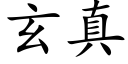 玄真